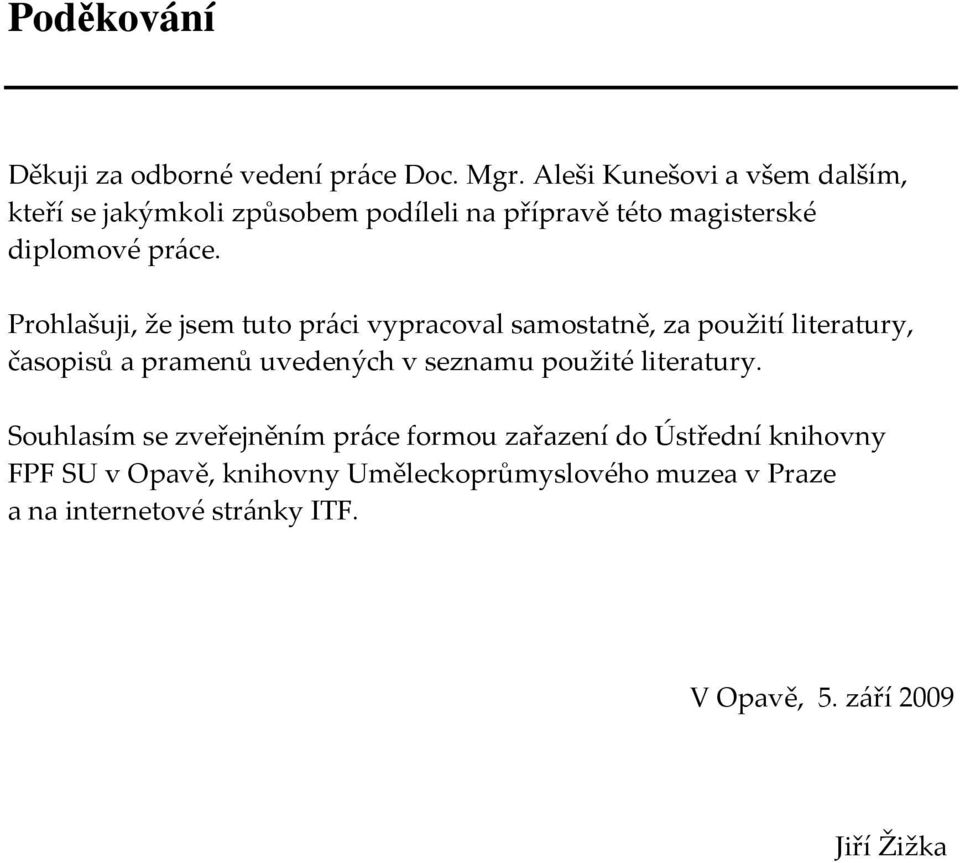 Poděkování

Děkuji za odborné vedení práce Doc. Mgr. Aleši Kunešovi a všem dalším, kteří se jakýmkoli způsobem podíleli na přípravě této magisterské diplomové práce.

Prohlašuji, že jsem tuto práci vypracoval samostatně, za použití literatury, časopisů a pramenů uvedených v seznamu použité literatury.

Souhlasím se zveřejněním práce formou zařazení do Ústřední knihovny FPF SU v Opavě, knihovny Uměleckoprůmyslového muzea v Praze a na internetové stránky ITF.

V Opavě, 5. září 2009

Jiří Žižka